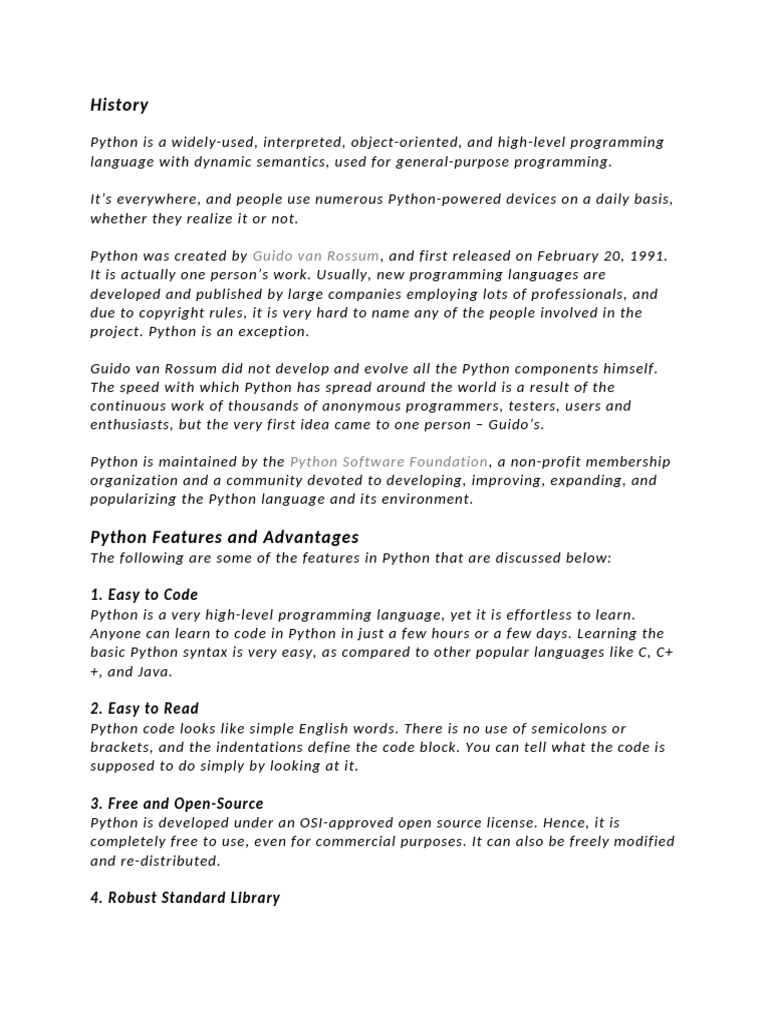 History

Python is a widely-used, interpreted, object-oriented, and high-level programming language with dynamic semantics, used for general-purpose programming.

It's everywhere, and people use numerous Python-powered devices on a daily basis, whether they realize it or not.

Python was created by Guido van Rossum, and first released on February 20, 1991. It is actually one person's work. Usually, new programming languages are developed and published by large companies employing lots of professionals, and due to copyright rules, it is very hard to name any of the people involved in the project. Python is an exception.

Guido van Rossum did not develop and evolve all the Python components himself. The speed with which Python has spread around the world is a result of the continuous work of thousands of anonymous programmers, testers, users and enthusiasts, but the very first idea came to one person – Guido's.

Python is maintained by the Python Software Foundation, a non-profit membership organization and a community devoted to developing, improving, expanding, and popularizing the Python language and its environment.

Python Features and Advantages
The following are some of the features in Python that are discussed below:

1. Easy to Code
Python is a very high-level programming language, yet it is effortless to learn. Anyone can learn to code in Python in just a few hours or a few days. Learning the basic Python syntax is very easy, as compared to other popular languages like C, C++, and Java.

2. Easy to Read
Python code looks like simple English words. There is no use of semicolons or brackets, and the indentations define the code block. You can tell what the code is supposed to do simply by looking at it.

3. Free and Open-Source
Python is developed under an OSI-approved open source license. Hence, it is completely free to use, even for commercial purposes. It can also be freely modified and re-distributed.

4. Robust Standard Library